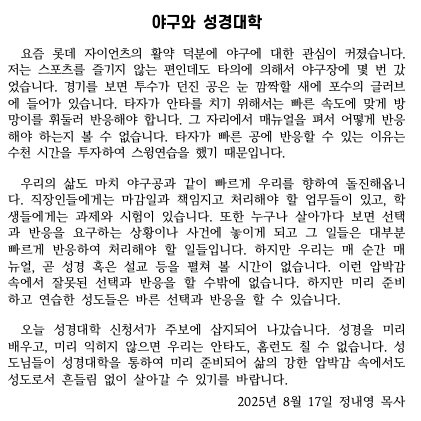 야구와 성경대학

요즘 롯데 자이언츠의 활약 덕분에 야구에 대한 관심이 커졌습니다. 저는 스포츠를 즐기지 않는 편인데도 타의에 의해서 야구장에 몇 번 갔었습니다. 경기를 보면 투수가 던진 공은 눈 깜짝할 새에 포수의 글러브에 들어가 있습니다. 타자가 안타를 치기 위해서는 빠른 속도에 맞게 방망이를 휘둘러 반응해야 합니다. 그 자리에서 매뉴얼을 펴서 어떻게 반응해야 하는지 볼 수 없습니다. 타자가 빠른 공에 반응할 수 있는 이유는 수천 시간을 투자하여 스윙연습을 했기 때문입니다.

우리의 삶도 마치 야구공과 같이 빠르게 우리를 향하여 돌진해옵니다. 직장인들에게는 마감일과 책임지고 처리해야 할 업무들이 있고, 학생들에게는 과제와 시험이 있습니다. 또한 누구나 살아가다 보면 선택과 반응을 요구하는 상황이나 사건에 놓이게 되고 그 일들은 대부분 빠르게 반응하여 처리해야 할 일들입니다. 하지만 우리는 매 순간 매뉴얼, 곧 성경 혹은 설교 등을 펼쳐 볼 시간이 없습니다. 이런 압박감 속에서 잘못된 선택과 반응을 할 수밖에 없습니다. 하지만 미리 준비하고 연습한 성도들은 바른 선택과 반응을 할 수 있습니다.

오늘 성경대학 신청서가 주보에 삽지되어 나갔습니다. 성경을 미리 배우고, 미리 익히지 않으면 우리는 안타도, 홈런도 칠 수 없습니다. 성도님들이 성경대학을 통하여 미리 준비되어 삶의 강한 압박감 속에서도 성도로서 흔들림 없이 살아갈 수 있기를 바랍니다.

2025년 8월 17일 정내영 목사